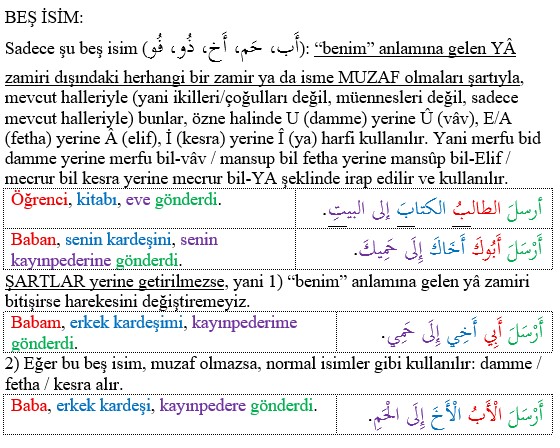 BEŞ İSİM:

Sadece şu beş isim (أَب، حَم، أَخ، ذُو، فُو): "benim" anlamına gelen YÂ zamiri dışındaki herhangi bir zamir ya da isme MUZAF olmaları şartıyla, mevcut halleriyle (yani ikilleri/çoğulları değil, müennesleri değil, sadece mevcut halleriyle) bunlar, özne halinde U (damme) yerine Û (vâv), E/A (fetha) yerine Â (elif), İ (kesra) yerine Î (ya) harfi kullanılır. Yani merfu bid damme yerine merfu bil-vâv / mansup bil fetha yerine mansûp bil-Elif / mecrur bil kesra yerine mecrur bil-YA şeklinde irap edilir ve kullanılır.

| Öğrenci, kitabı, eve gönderdi. | أرسلَ الطالبُ الكتابَ إلى البيتِ. |
|---|---|
| Baban, senin kardeşini, senin kayınpederine gönderdi. | أَرْسَلَ أَبُوكَ أَخَاكَ إِلَى حَمِيكَ. |

ŞARTLAR yerine getirilmezse, yani 1) "benim" anlamına gelen yâ zamiri bitişirse harekesini değiştiremeyiz.

| Babam, erkek kardeşimi, kayınpederime gönderdi. | أَرْسَلَ أَبِي أَخِي إِلَى حَمِي. |
|---|---|

2) Eğer bu beş isim, muzaf olmazsa, normal isimler gibi kullanılır: damme / fetha / kesra alır.

| Baba, erkek kardeşi, kayınpedere gönderdi. | أَرْسَلَ الْأَبُ الْأَخَ إِلَى الْحَمِ. |
|---|---|